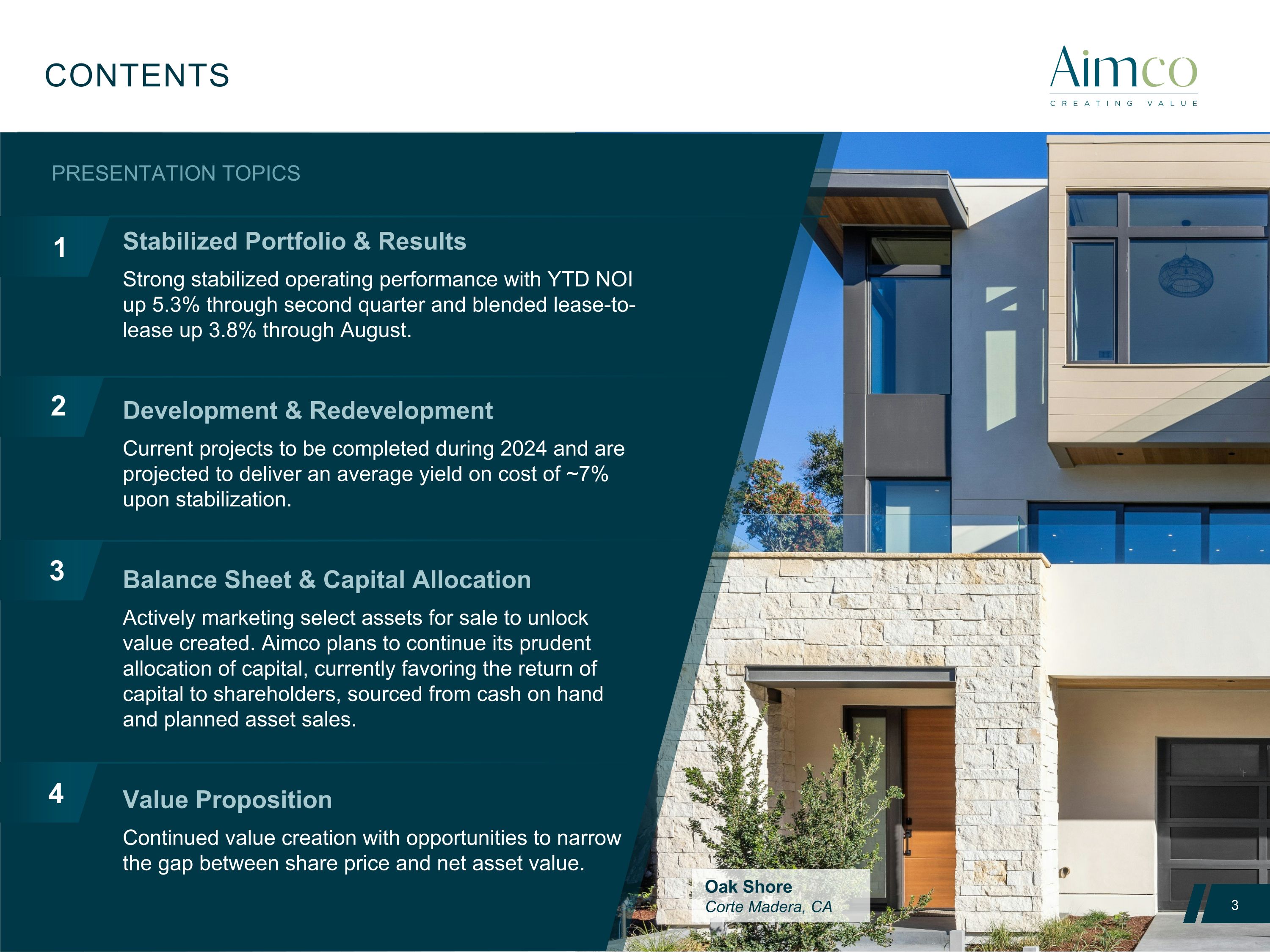 CONTENTS

Aimco
CREATING VALUE

PRESENTATION TOPICS

1

Stabilized Portfolio & Results

Strong stabilized operating performance with YTD NOI up 5.3% through second quarter and blended lease-to-lease up 3.8% through August.

2

Development & Redevelopment

Current projects to be completed during 2024 and are projected to deliver an average yield on cost of ~7% upon stabilization.

3

Balance Sheet & Capital Allocation

Actively marketing select assets for sale to unlock value created. Aimco plans to continue its prudent allocation of capital, currently favoring the return of capital to shareholders, sourced from cash on hand and planned asset sales.

4

Value Proposition

Continued value creation with opportunities to narrow the gap between share price and net asset value.

Oak Shore
Corte Madera, CA

3